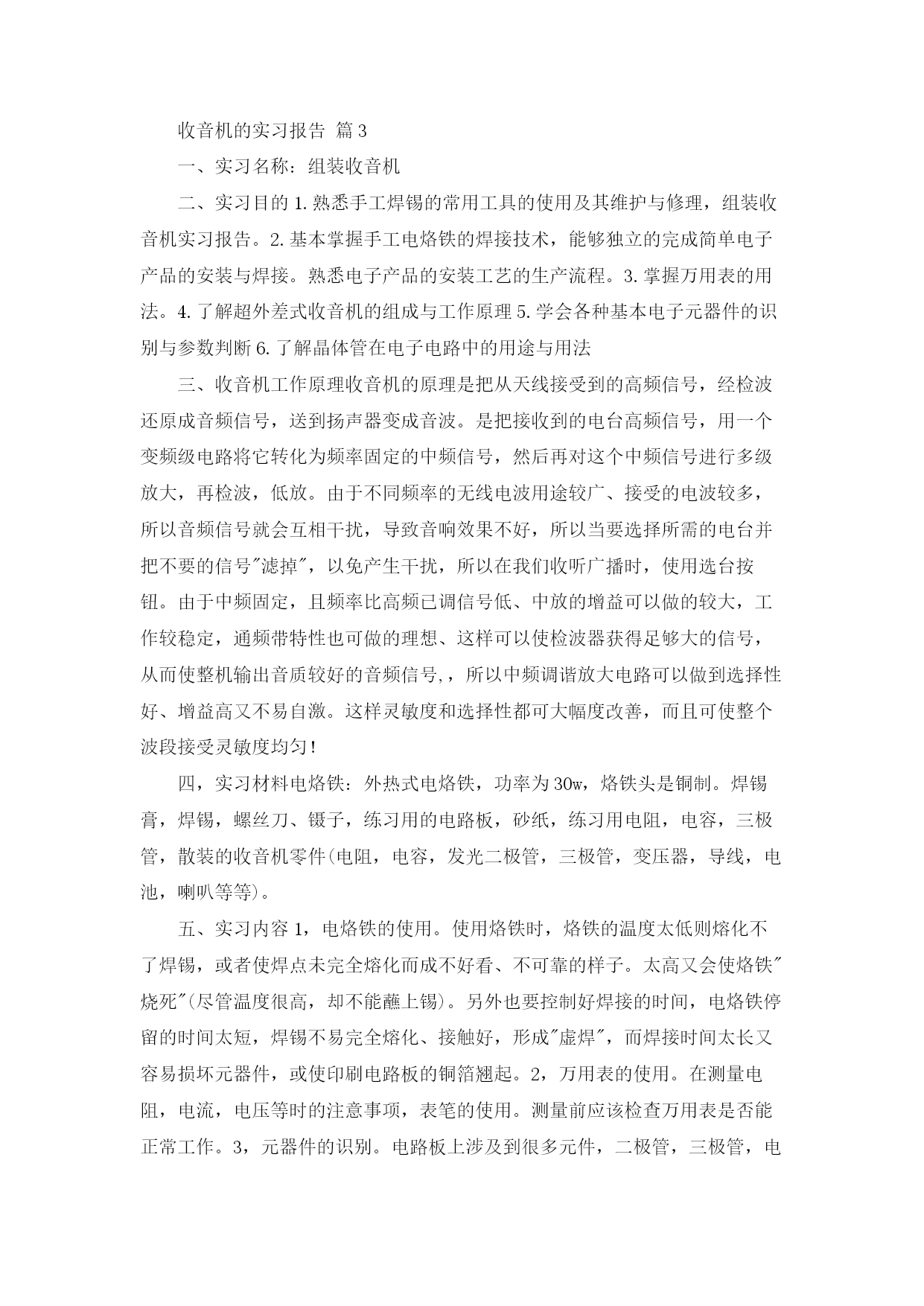 收音机的实习报告 篇3

一、实习名称：组装收音机

二、实习目的 1.熟悉手工焊锡的常用工具的使用及其维护与修理，组装收音机实习报告。2.基本掌握手工电烙铁的焊接技术，能够独立的完成简单电子产品的安装与焊接。熟悉电子产品的安装工艺的生产流程。3.掌握万用表的用法。4.了解超外差式收音机的组成与工作原理 5.学会各种基本电子元器件的识别与参数判断 6.了解晶体管在电子电路中的用途与用法

三、收音机工作原理收音机的原理是把从天线接受到的高频信号，经检波还原成音频信号，送到扬声器变成音波。是把接收到的电台高频信号，用一个变频级电路将它转化为频率固定的中频信号，然后再对这个中频信号进行多级放大，再检波，低放。由于不同频率的无线电波用途较广、接受的电波较多，所以音频信号就会互相干扰，导致音响效果不好，所以当要选择所需的电台并把不要的信号"滤掉"，以免产生干扰，所以在我们收听广播时，使用选台按钮。由于中频固定，且频率比高频已调信号低、中放的增益可以做的较大，工作较稳定，通频带特性也可做的理想、这样可以使检波器获得足够大的信号，从而使整机输出音质较好的音频信号,，所以中频调谐放大电路可以做到选择性好、增益高又不易自激。这样灵敏度和选择性都可大幅度改善，而且可使整个波段接受灵敏度均匀！

四，实习材料电烙铁：外热式电烙铁，功率为30w，烙铁头是铜制。焊锡膏，焊锡，螺丝刀、镊子，练习用的电路板，砂纸，练习用电阻，电容，三极管，散装的收音机零件(电阻，电容，发光二极管，三极管，变压器，导线，电池，喇叭等等)。

五、实习内容 1，电烙铁的使用。使用烙铁时，烙铁的温度太低则熔化不了焊锡，或者使焊点未完全熔化而成不好看、不可靠的样子。太高又会使烙铁"烧死"(尽管温度很高，却不能蘸上锡)。另外也要控制好焊接的时间，电烙铁停留的时间太短，焊锡不易完全熔化、接触好，形成"虚焊"，而焊接时间太长又容易损坏元器件，或使印刷电路板的铜箔翘起。2，万用表的使用。在测量电阻，电流，电压等时的注意事项，表笔的使用。测量前应该检查万用表是否能正常工作。3，元器件的识别。电路板上涉及到很多元件，二极管，三极管，电